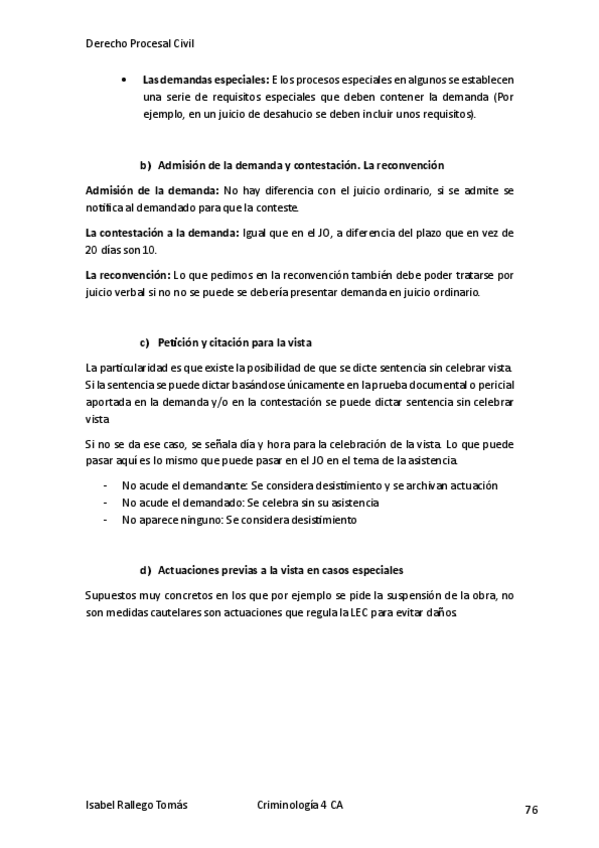 Derecho Procesal Civil

• **Las demandas especiales:** E los procesos especiales en algunos se establecen una serie de requisitos especiales que deben contener la demanda (Por ejemplo, en un juicio de desahucio se deben incluir unos requisitos).

**b) Admisión de la demanda y contestación. La reconvención**

**Admisión de la demanda:** No hay diferencia con el juicio ordinario, si se admite se notifica al demandado para que la conteste.

**La contestación a la demanda:** Igual que en el JO, a diferencia del plazo que en vez de 20 días son 10.

**La reconvención:** Lo que pedimos en la reconvención también debe poder tratarse por juicio verbal si no no se puede se debería presentar demanda en juicio ordinario.

**c) Petición y citación para la vista**

La particularidad es que existe la posibilidad de que se dicte sentencia sin celebrar vista. Si la sentencia se puede dictar basándose únicamente en la prueba documental o pericial aportada en la demanda y/o en la contestación se puede dictar sentencia sin celebrar vista

Si no se da ese caso, se señala día y hora para la celebración de la vista. Lo que puede pasar aquí es lo mismo que puede pasar en el JO en el tema de la asistencia.

- No acude el demandante: Se considera desistimiento y se archivan actuación
- No acude el demandado: Se celebra sin su asistencia
- No aparece ninguno: Se considera desistimiento

**d) Actuaciones previas a la vista en casos especiales**

Supuestos muy concretos en los que por ejemplo se pide la suspensión de la obra, no son medidas cautelares son actuaciones que regula la LEC para evitar daños.

Isabel Rallego Tomás Criminología 4 CA 76